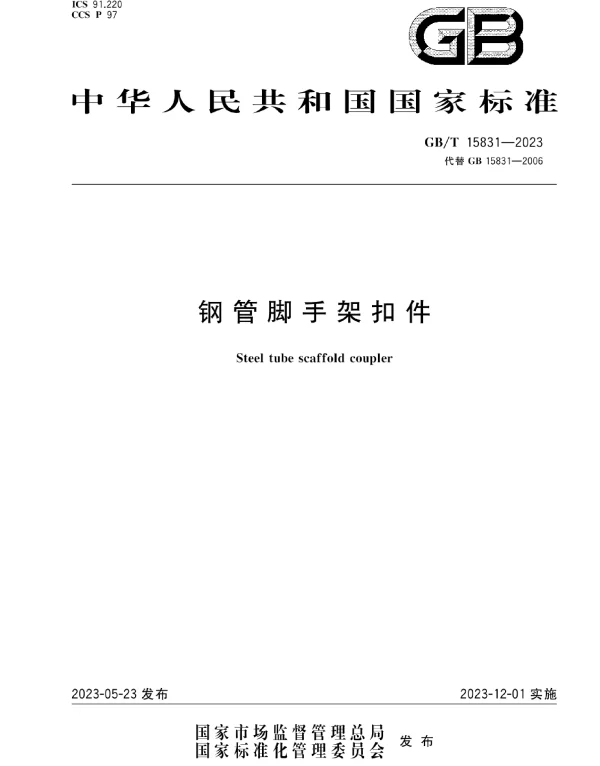 ICS 91.220
CCS P 97

GB

中华人民共和国国家标准

GB/T 15831—2023
代替 GB 15831—2006

钢管脚手架扣件

Steel tube scaffold coupler

2023-05-23 发布

2023-12-01 实施

国家市场监督管理总局
国家标准化管理委员会
发布